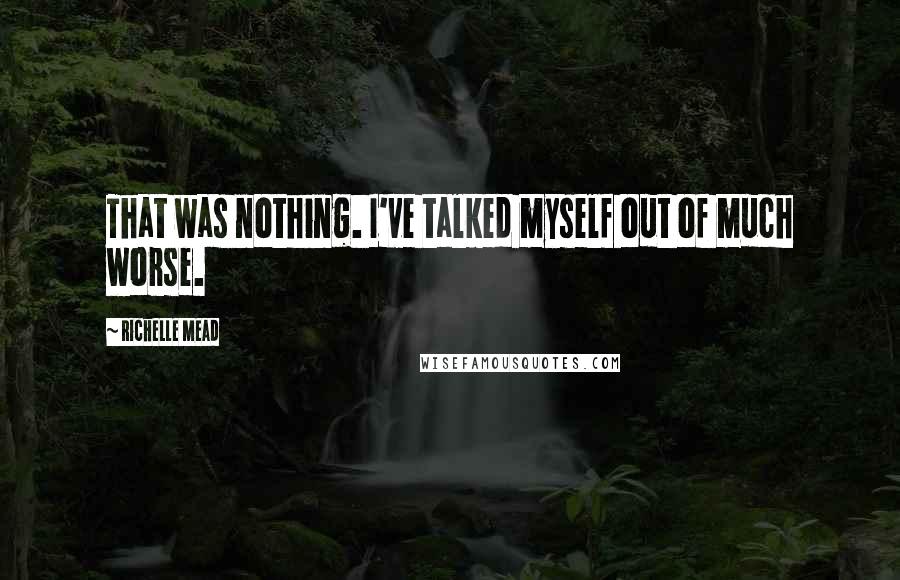 THAT WAS NOTHING. I'VE TALKED MYSELF OUT OF MUCH WORSE.

~ RICHELLE MEAD

WISEFAMOUSQUOTES.COM